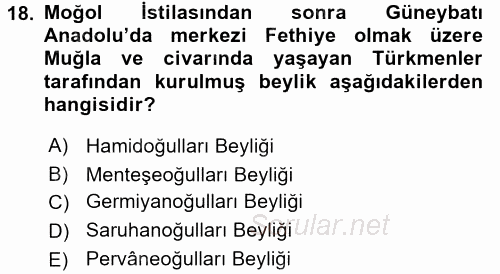 18. Moğol İstilasından sonra Güneybatı Anadolu'da merkezi Fethiye olmak üzere Muğla ve civarında yaşayan Türkmenler tarafından kurulmuş beylik aşağıdakilerden hangisidir?

A) Hamidoğulları Beyliği
B) Menteşeoğulları Beyliği
C) Germiyanoğulları Beyliği
D) Saruhanoğulları Beyliği
E) Pervâneoğulları Beyliği

Sorular.net